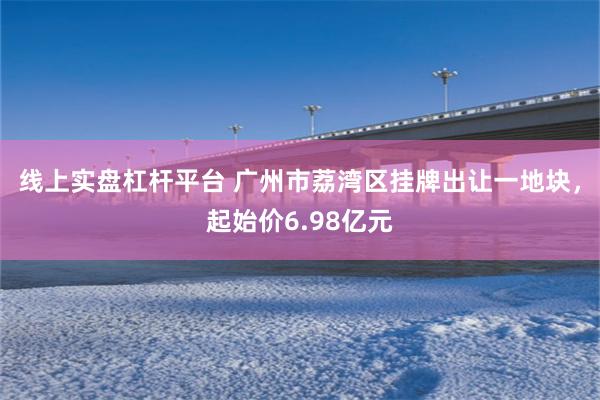 线上实盘杠杆平台 广州市荔湾区挂牌出让一地块，起始价6.98亿元